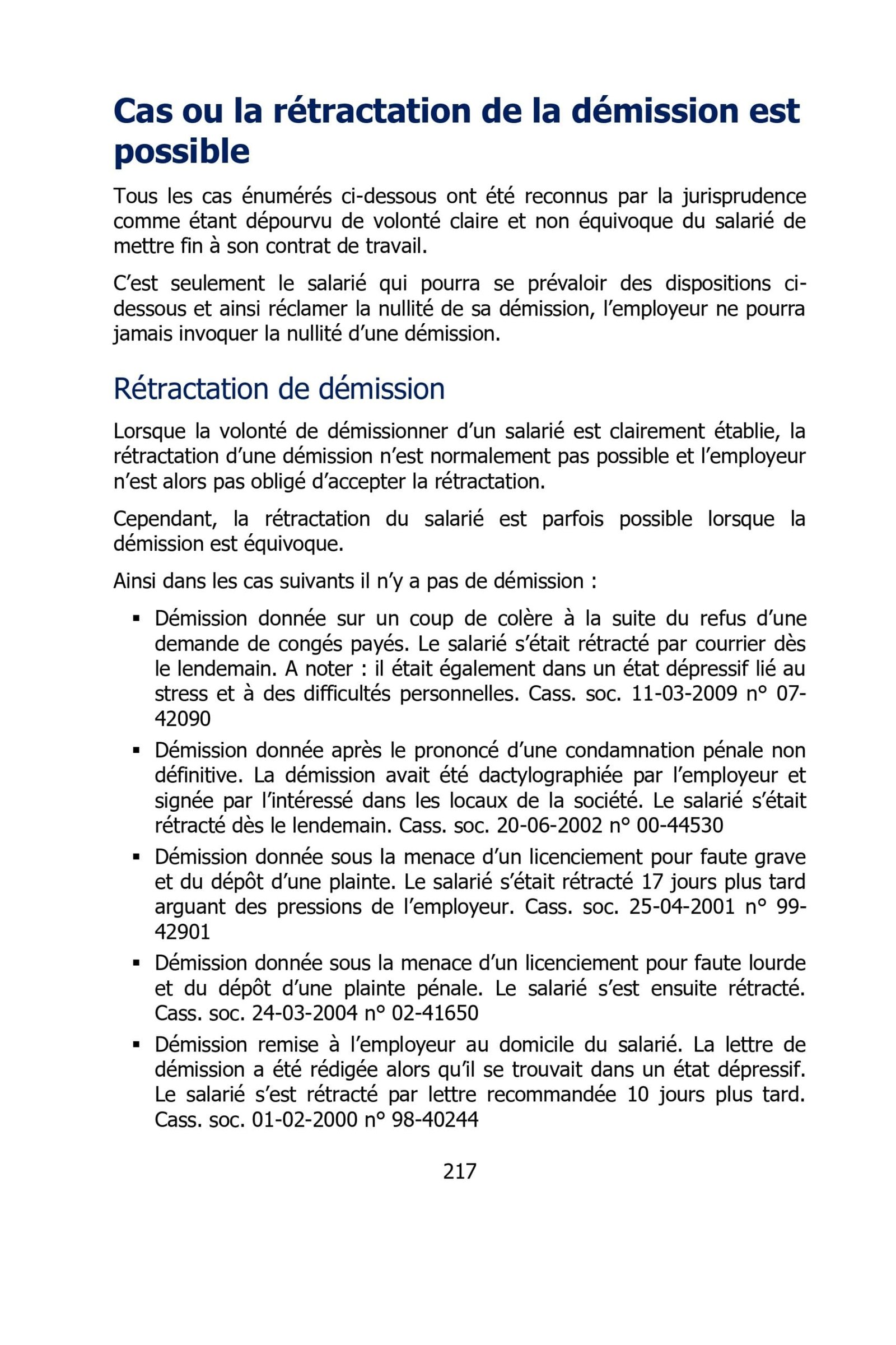 Cas ou la rétractation de la démission est possible

Tous les cas énumérés ci-dessous ont été reconnus par la jurisprudence comme étant dépourvu de volonté claire et non équivoque du salarié de mettre fin à son contrat de travail.

C'est seulement le salarié qui pourra se prévaloir des dispositions ci-dessous et ainsi réclamer la nullité de sa démission, l'employeur ne pourra jamais invoquer la nullité d'une démission.

Rétractation de démission

Lorsque la volonté de démissionner d'un salarié est clairement établie, la rétractation d'une démission n'est normalement pas possible et l'employeur n'est alors pas obligé d'accepter la rétractation.

Cependant, la rétractation du salarié est parfois possible lorsque la démission est équivoque.

Ainsi dans les cas suivants il n'y a pas de démission :

▪ Démission donnée sur un coup de colère à la suite du refus d'une demande de congés payés. Le salarié s'était rétracté par courrier dès le lendemain. A noter : il était également dans un état dépressif lié au stress et à des difficultés personnelles. Cass. soc. 11-03-2009 n° 07-42090

▪ Démission donnée après le prononcé d'une condamnation pénale non définitive. La démission avait été dactylographiée par l'employeur et signée par l'intéressé dans les locaux de la société. Le salarié s'était rétracté dès le lendemain. Cass. soc. 20-06-2002 n° 00-44530

▪ Démission donnée sous la menace d'un licenciement pour faute grave et du dépôt d'une plainte. Le salarié s'était rétracté 17 jours plus tard arguant des pressions de l'employeur. Cass. soc. 25-04-2001 n° 99-42901

▪ Démission donnée sous la menace d'un licenciement pour faute lourde et du dépôt d'une plainte pénale. Le salarié s'est ensuite rétracté. Cass. soc. 24-03-2004 n° 02-41650

▪ Démission remise à l'employeur au domicile du salarié. La lettre de démission a été rédigée alors qu'il se trouvait dans un état dépressif. Le salarié s'est rétracté par lettre recommandée 10 jours plus tard. Cass. soc. 01-02-2000 n° 98-40244

217